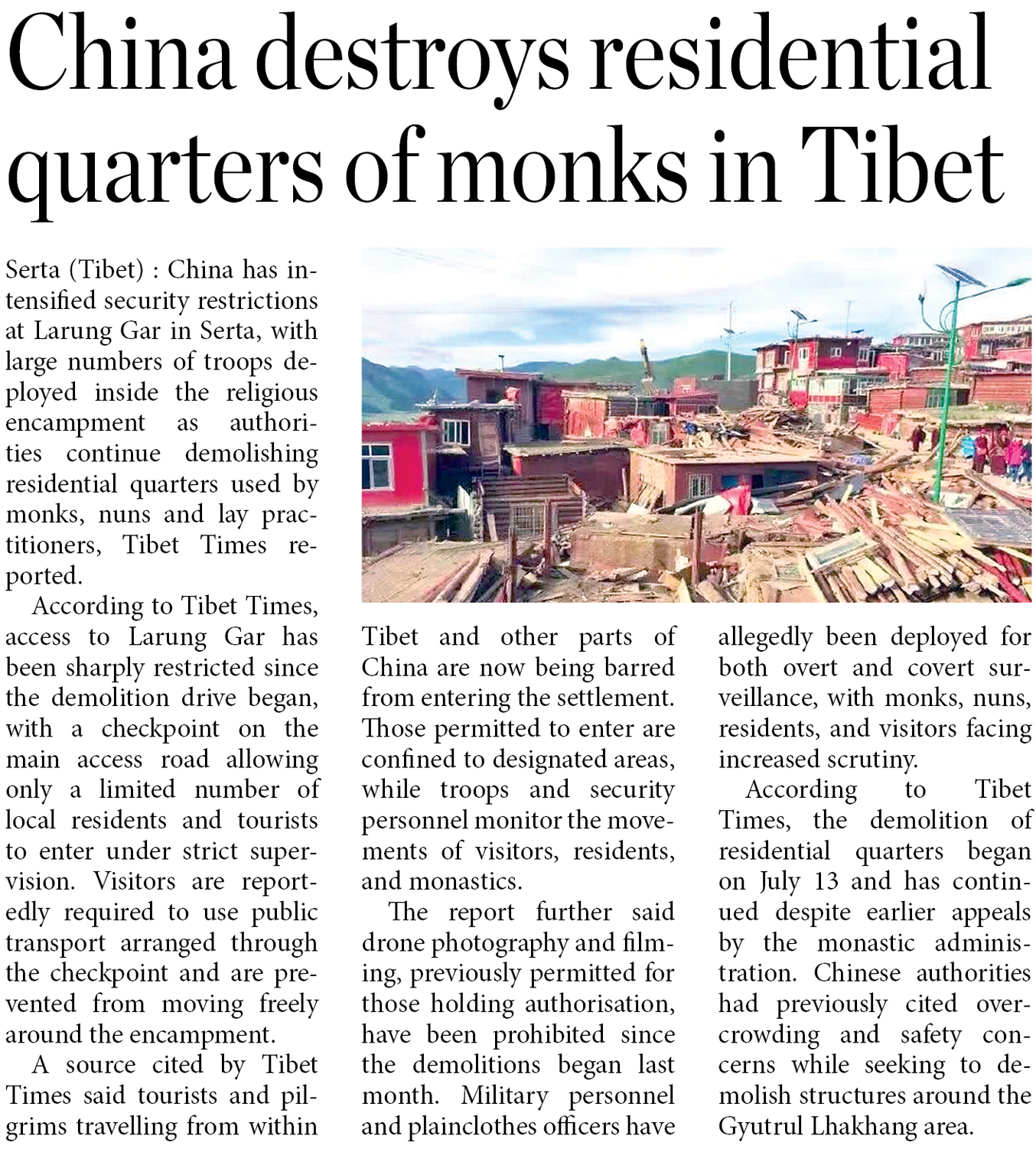 China destroys residential quarters of monks in Tibet

Serta (Tibet) : China has intensified security restrictions at Larung Gar in Serta, with large numbers of troops deployed inside the religious encampment as authorities continue demolishing residential quarters used by monks, nuns and lay practitioners, Tibet Times reported.

According to Tibet Times, access to Larung Gar has been sharply restricted since the demolition drive began, with a checkpoint on the main access road allowing only a limited number of local residents and tourists to enter under strict supervision. Visitors are reportedly required to use public transport arranged through the checkpoint and are prevented from moving freely around the encampment.

A source cited by Tibet Times said tourists and pilgrims travelling from within Tibet and other parts of China are now being barred from entering the settlement. Those permitted to enter are confined to designated areas, while troops and security personnel monitor the movements of visitors, residents, and monastics.

The report further said drone photography and filming, previously permitted for those holding authorisation, have been prohibited since the demolitions began last month. Military personnel and plainclothes officers have allegedly been deployed for both overt and covert surveillance, with monks, nuns, residents, and visitors facing increased scrutiny.

According to Tibet Times, the demolition of residential quarters began on July 13 and has continued despite earlier appeals by the monastic administration. Chinese authorities had previously cited overcrowding and safety concerns while seeking to demolish structures around the Gyutrul Lhakhang area.